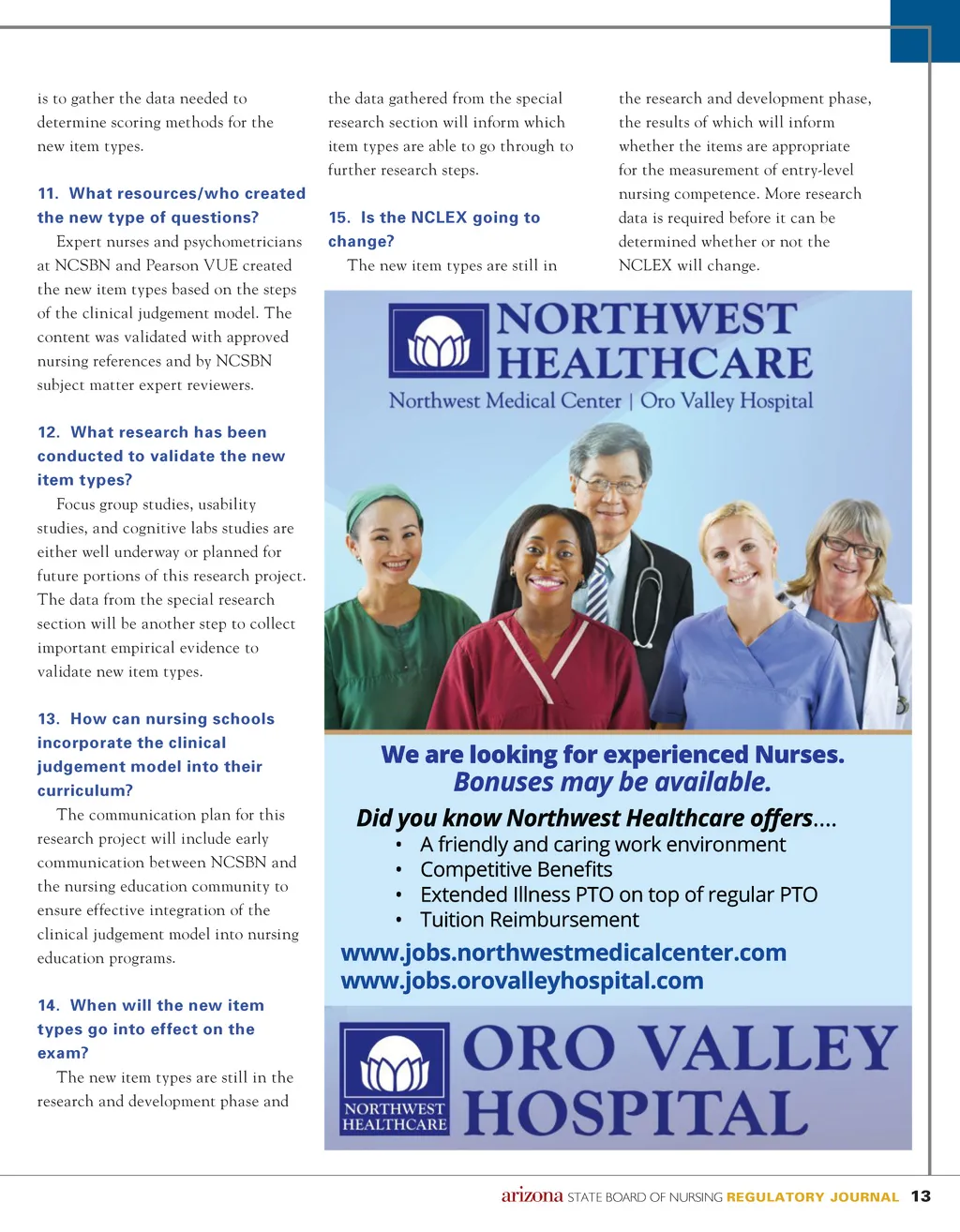 is to gather the data needed to determine scoring methods for the new item types.

11. What resources/who created the new type of questions?

Expert nurses and psychometricians at NCSBN and Pearson VUE created the new item types based on the steps of the clinical judgement model. The content was validated with approved nursing references and by NCSBN subject matter expert reviewers.

12. What research has been conducted to validate the new item types?

Focus group studies, usability studies, and cognitive labs studies are either well underway or planned for future portions of this research project. The data from the special research section will be another step to collect important empirical evidence to validate new item types.

13. How can nursing schools incorporate the clinical judgement model into their curriculum?

The communication plan for this research project will include early communication between NCSBN and the nursing education community to ensure effective integration of the clinical judgement model into nursing education programs.

14. When will the new item types go into effect on the exam?

The new item types are still in the research and development phase and the data gathered from the special research section will inform which item types are able to go through to further research steps.

15. Is the NCLEX going to change?

The new item types are still in the research and development phase, the results of which will inform whether the items are appropriate for the measurement of entry-level nursing competence. More research data is required before it can be determined whether or not the NCLEX will change.

NORTHWEST HEALTHCARE
Northwest Medical Center | Oro Valley Hospital

We are looking for experienced Nurses.
Bonuses may be available.

Did you know Northwest Healthcare offers....
• A friendly and caring work environment
• Competitive Benefits
• Extended Illness PTO on top of regular PTO
• Tuition Reimbursement

www.jobs.northwestmedicalcenter.com
www.jobs.orovalleyhospital.com

NORTHWEST HEALTHCARE
ORO VALLEY HOSPITAL

arizona STATE BOARD OF NURSING REGULATORY JOURNAL 13